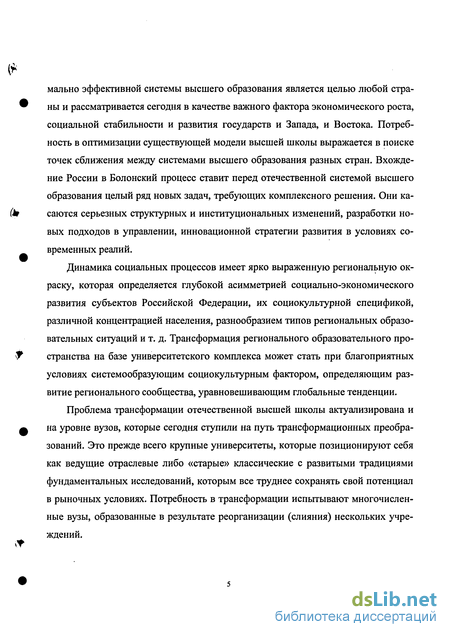 мально эффективной системы высшего образования является целью любой страны и рассматривается сегодня в качестве важного фактора экономического роста, социальной стабильности и развития государств и Запада, и Востока. Потребность в оптимизации существующей модели высшей школы выражается в поиске точек сближения между системами высшего образования разных стран. Вхождение России в Болонский процесс ставит перед отечественной системой высшего образования целый ряд новых задач, требующих комплексного решения. Они касаются серьезных структурных и институциональных изменений, разработки новых подходов в управлении, инновационной стратегии развития в условиях современных реалий.

Динамика социальных процессов имеет ярко выраженную региональную окраску, которая определяется глубокой асимметрией социально-экономического развития субъектов Российской Федерации, их социокультурной спецификой, различной концентрацией населения, разнообразием типов региональных образовательных ситуаций и т. д. Трансформация регионального образовательного пространства на базе университетского комплекса может стать при благоприятных условиях системообразующим социокультурным фактором, определяющим развитие регионального сообщества, уравновешивающим глобальные тенденции.

Проблема трансформации отечественной высшей школы актуализирована и на уровне вузов, которые сегодня ступили на путь трансформационных преобразований. Это прежде всего крупные университеты, которые позиционируют себя как ведущие отраслевые либо «старые» классические с развитыми традициями фундаментальных исследований, которым все труднее сохранять свой потенциал в рыночных условиях. Потребность в трансформации испытывают многочисленные вузы, образованные в результате реорганизации (слияния) нескольких учреждений.

5

dsLib.net
библиотека диссертаций